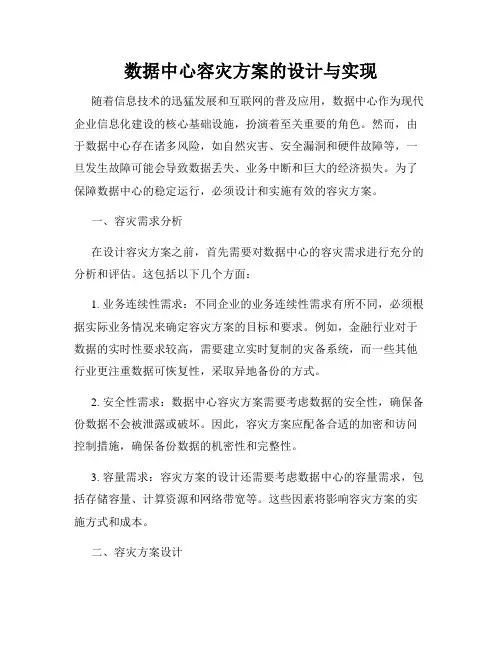 数据中心容灾方案的设计与实现

随着信息技术的迅猛发展和互联网的普及应用，数据中心作为现代企业信息化建设的核心基础设施，扮演着至关重要的角色。然而，由于数据中心存在诸多风险，如自然灾害、安全漏洞和硬件故障等，一旦发生故障可能会导致数据丢失、业务中断和巨大的经济损失。为了保障数据中心的稳定运行，必须设计和实施有效的容灾方案。

一、容灾需求分析

在设计容灾方案之前，首先需要对数据中心的容灾需求进行充分的分析和评估。这包括以下几个方面：

1. 业务连续性需求：不同企业的业务连续性需求有所不同，必须根据实际业务情况来确定容灾方案的目标和要求。例如，金融行业对于数据的实时性要求较高，需要建立实时复制的灾备系统，而一些其他行业更注重数据可恢复性，采取异地备份的方式。

2. 安全性需求：数据中心容灾方案需要考虑数据的安全性，确保备份数据不会被泄露或破坏。因此，容灾方案应配备合适的加密和访问控制措施，确保备份数据的机密性和完整性。

3. 容量需求：容灾方案的设计还需要考虑数据中心的容量需求，包括存储容量、计算资源和网络带宽等。这些因素将影响容灾方案的实施方式和成本。

二、容灾方案设计